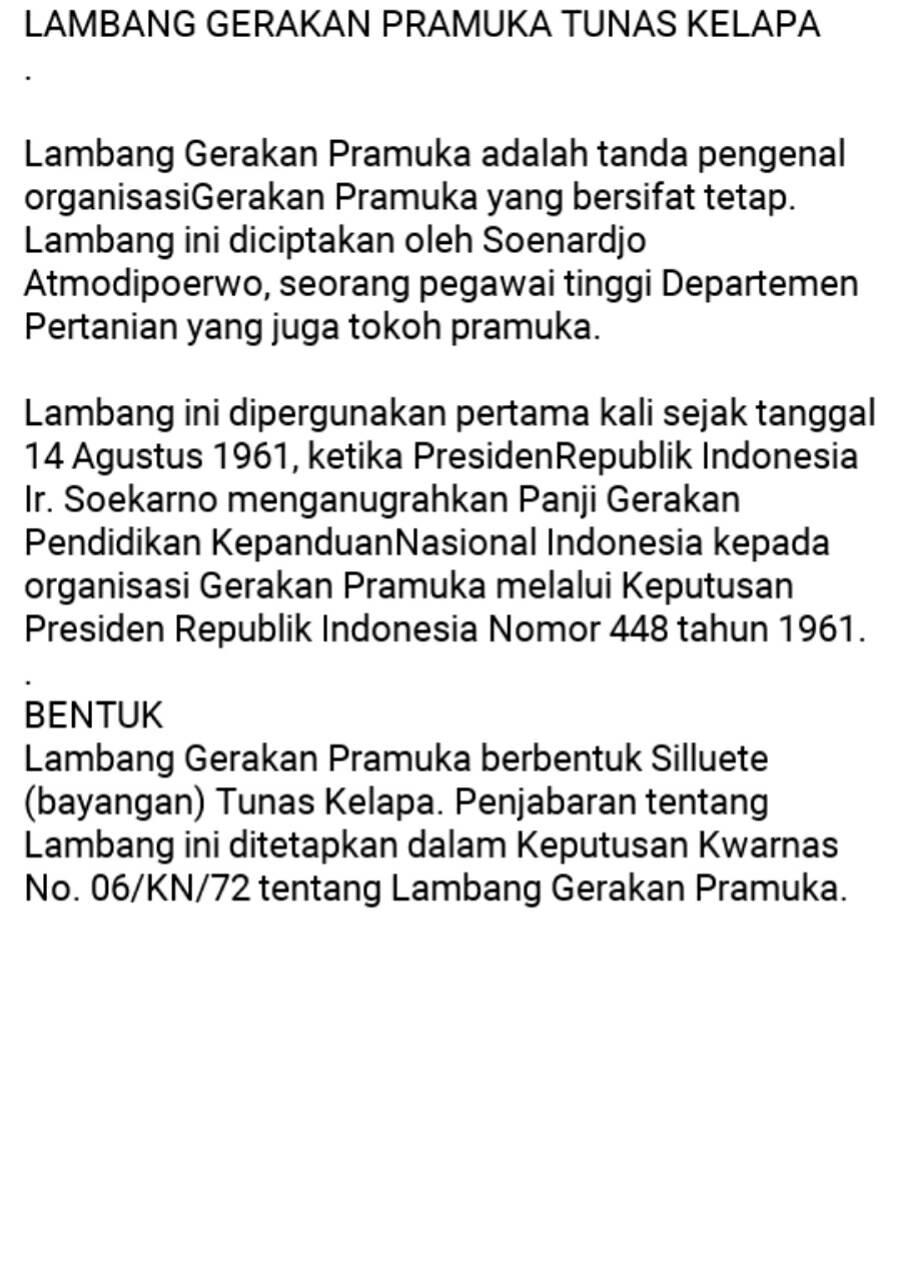 LAMBANG GERAKAN PRAMUKA TUNAS KELAPA
.

Lambang Gerakan Pramuka adalah tanda pengenal organisasiGerakan Pramuka yang bersifat tetap. Lambang ini diciptakan oleh Soenardjo Atmodipoerwo, seorang pegawai tinggi Departemen Pertanian yang juga tokoh pramuka.

Lambang ini dipergunakan pertama kali sejak tanggal 14 Agustus 1961, ketika PresidenRepublik Indonesia Ir. Soekarno menganugrahkan Panji Gerakan Pendidikan KepanduanNasional Indonesia kepada organisasi Gerakan Pramuka melalui Keputusan Presiden Republik Indonesia Nomor 448 tahun 1961.
.
BENTUK
Lambang Gerakan Pramuka berbentuk Silluete (bayangan) Tunas Kelapa. Penjabaran tentang Lambang ini ditetapkan dalam Keputusan Kwarnas No. 06/KN/72 tentang Lambang Gerakan Pramuka.